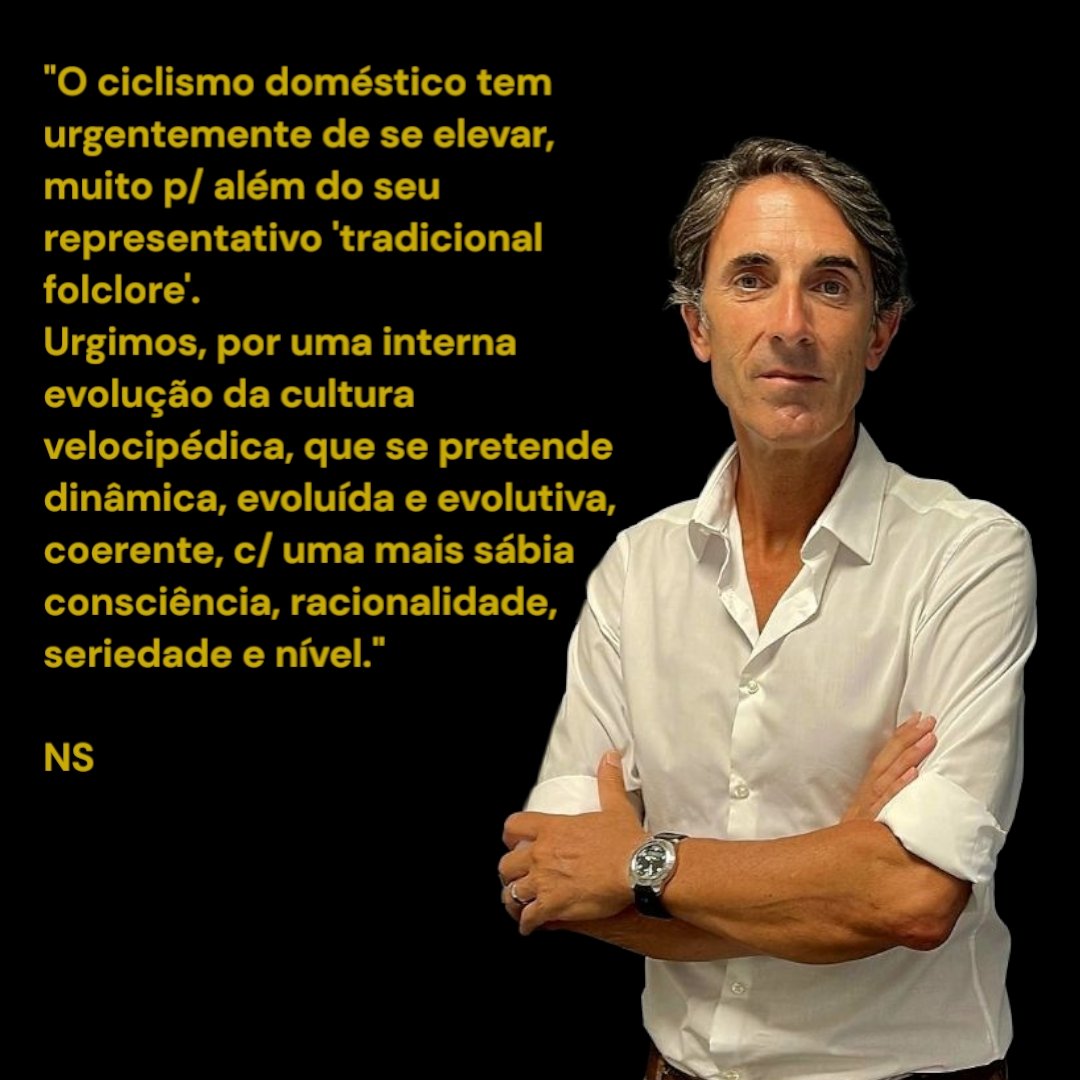 "O ciclismo doméstico tem urgentemente de se elevar, muito p/ além do seu representativo 'tradicional folclore'.
Urgimos, por uma interna evolução da cultura velocipédica, que se pretende dinâmica, evoluída e evolutiva, coerente, c/ uma mais sábia consciência, racionalidade, seriedade e nível."

NS